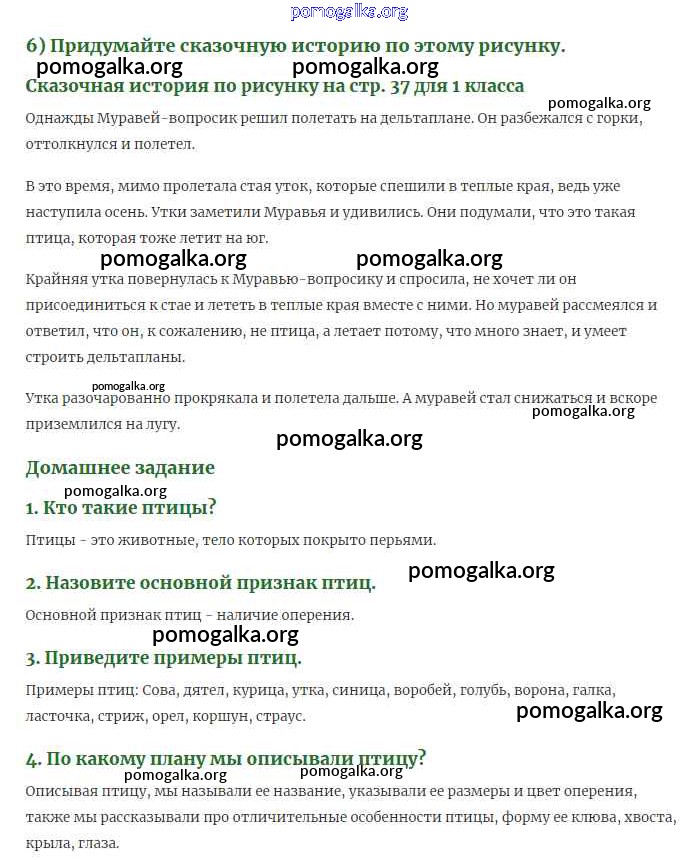 pomogalka.org

6) Придумайте сказочную историю по этому рисунку.

pomogalka.org pomogalka.org

Сказочная история по рисунку на стр. 37 для 1 класса

pomogalka.org

Однажды Муравей-вопросик решил полетать на дельтаплане. Он разбежался с горки, оттолкнулся и полетел.

В это время, мимо пролетала стая уток, которые спешили в теплые края, ведь уже наступила осень. Утки заметили Муравья и удивились. Они подумали, что это такая птица, которая тоже летит на юг.

pomogalka.org pomogalka.org

Крайняя утка повернулась к Муравью-вопросику и спросила, не хочет ли он присоединиться к стае и лететь в теплые края вместе с ними. Но муравей рассмеялся и ответил, что он, к сожалению, не птица, а летает потому, что много знает, и умеет строить дельтапланы.

pomogalka.org

Утка разочарованно прокрякала и полетела дальше. А муравей стал снижаться и вскоре приземлился на лугу.

pomogalka.org

pomogalka.org

Домашнее задание

pomogalka.org

1. Кто такие птицы?

Птицы - это животные, тело которых покрыто перьями.

pomogalka.org

2. Назовите основной признак птиц.

Основной признак птиц - наличие оперения.

pomogalka.org

3. Приведите примеры птиц.

Примеры птиц: Сова, дятел, курица, утка, синица, воробей, голубь, ворона, галка, ласточка, стриж, орел, коршун, страус.

pomogalka.org

4. По какому плану мы описывали птицу?

pomogalka.org pomogalka.org

Описывая птицу, мы называли ее название, указывали ее размеры и цвет оперения, также мы рассказывали про отличительные особенности птицы, форму ее клюва, хвоста, крыла, глаза.